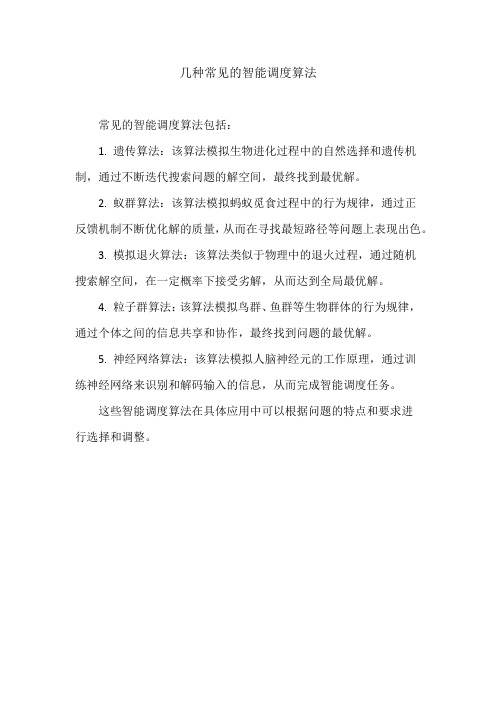 几种常见的智能调度算法

常见的智能调度算法包括：

1. 遗传算法：该算法模拟生物进化过程中的自然选择和遗传机制，通过不断迭代搜索问题的解空间，最终找到最优解。

2. 蚁群算法：该算法模拟蚂蚁觅食过程中的行为规律，通过正反馈机制不断优化解的质量，从而在寻找最短路径等问题上表现出色。

3. 模拟退火算法：该算法类似于物理中的退火过程，通过随机搜索解空间，在一定概率下接受劣解，从而达到全局最优解。

4. 粒子群算法：该算法模拟鸟群、鱼群等生物群体的行为规律，通过个体之间的信息共享和协作，最终找到问题的最优解。

5. 神经网络算法：该算法模拟人脑神经元的工作原理，通过训练神经网络来识别和解码输入的信息，从而完成智能调度任务。

这些智能调度算法在具体应用中可以根据问题的特点和要求进行选择和调整。